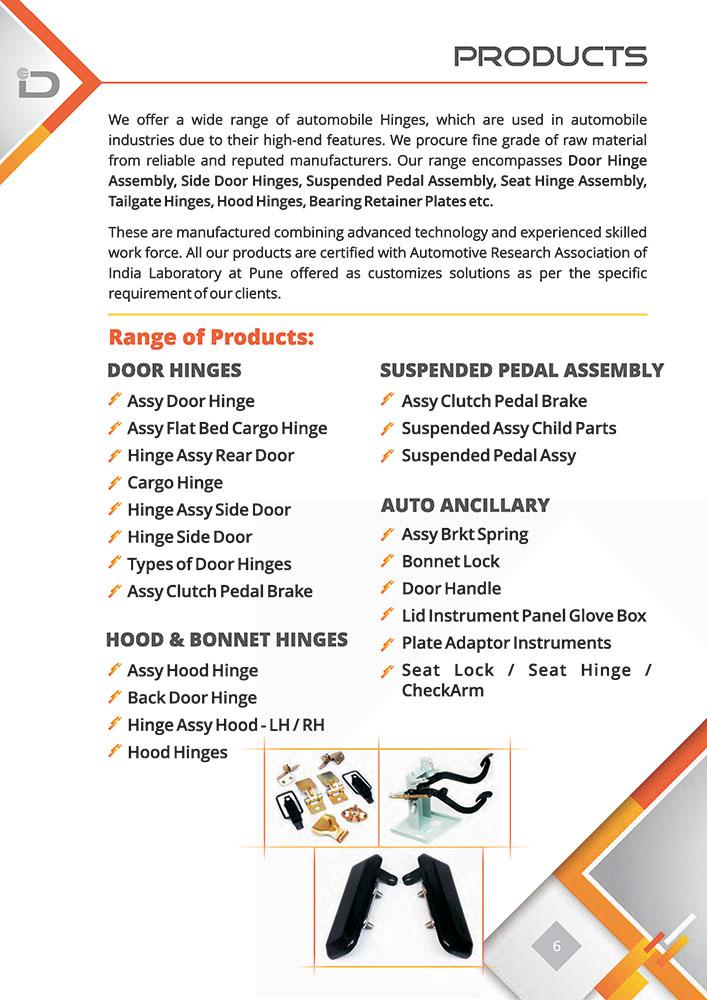 PRODUCTS

We offer a wide range of automobile Hinges, which are used in automobile industries due to their high-end features. We procure fine grade of raw material from reliable and reputed manufacturers. Our range encompasses Door Hinge Assembly, Side Door Hinges, Suspended Pedal Assembly, Seat Hinge Assembly, Tailgate Hinges, Hood Hinges, Bearing Retainer Plates etc.

These are manufactured combining advanced technology and experienced skilled work force. All our products are certified with Automotive Research Association of India Laboratory at Pune offered as customizes solutions as per the specific requirement of our clients.

Range of Products:

DOOR HINGES
Assy Door Hinge
Assy Flat Bed Cargo Hinge
Hinge Assy Rear Door
Cargo Hinge
Hinge Assy Side Door
Hinge Side Door
Types of Door Hinges
Assy Clutch Pedal Brake

HOOD & BONNET HINGES
Assy Hood Hinge
Back Door Hinge
Hinge Assy Hood - LH / RH
Hood Hinges

SUSPENDED PEDAL ASSEMBLY
Assy Clutch Pedal Brake
Suspended Assy Child Parts
Suspended Pedal Assy

AUTO ANCILLARY
Assy Brkt Spring
Bonnet Lock
Door Handle
Lid Instrument Panel Glove Box
Plate Adaptor Instruments
Seat Lock / Seat Hinge / CheckArm

6